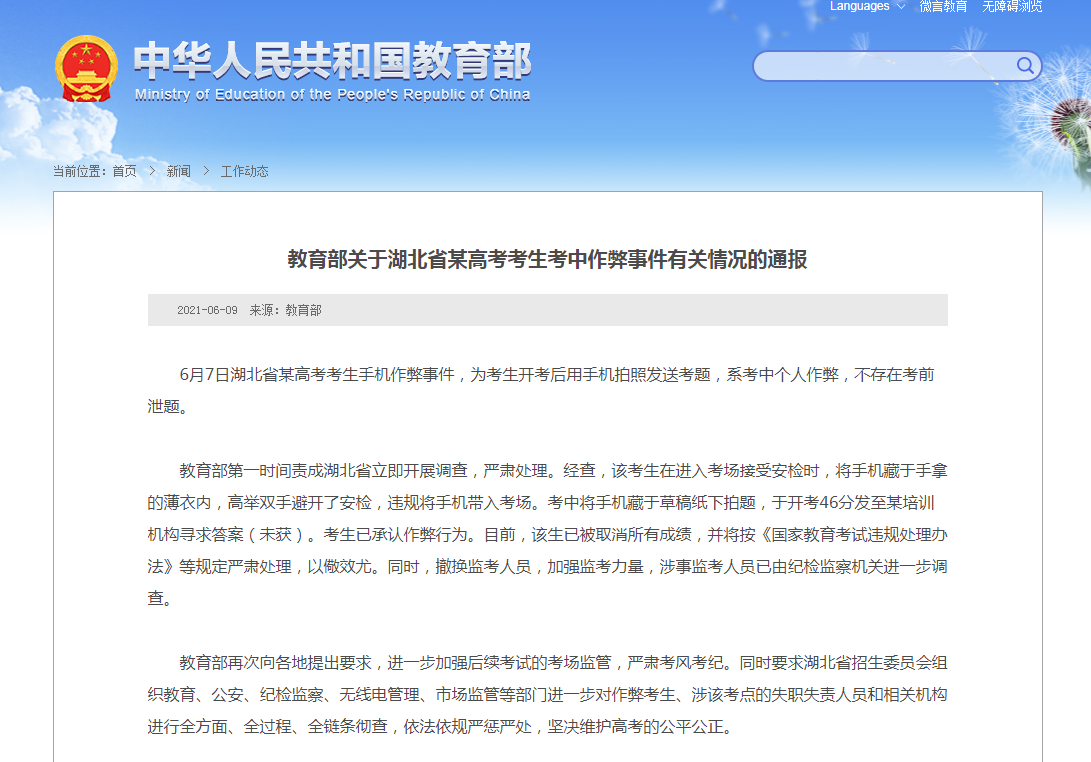 Languages 微言教育 无障碍浏览

中华人民共和国教育部
Ministry of Education of the People's Republic of China

当前位置：首页 > 新闻 > 工作动态

教育部关于湖北省某高考考生考中作弊事件有关情况的通报

2021-06-09 来源：教育部

6月7日湖北省某高考考生手机作弊事件，为考生开考后用手机拍照发送考题，系考中个人作弊，不存在考前泄题。

教育部第一时间责成湖北省立即开展调查，严肃处理。经查，该考生在进入考场接受安检时，将手机藏于手拿的薄衣内，高举双手避开了安检，违规将手机带入考场。考中将手机藏于草稿纸下拍题，于开考46分发至某培训机构寻求答案（未获）。考生已承认作弊行为。目前，该生已被取消所有成绩，并将按《国家教育考试违规处理办法》等规定严肃处理，以儆效尤。同时，撤换监考人员，加强监考力量，涉事监考人员已由纪检监察机关进一步调查。

教育部再次向各地提出要求，进一步加强后续考试的考场监管，严肃考风考纪。同时要求湖北省招生委员会组织教育、公安、纪检监察、无线电管理、市场监管等部门进一步对作弊考生、涉该考点的失职失责人员和相关机构进行全方面、全过程、全链条彻查，依法依规严惩严处，坚决维护高考的公平公正。